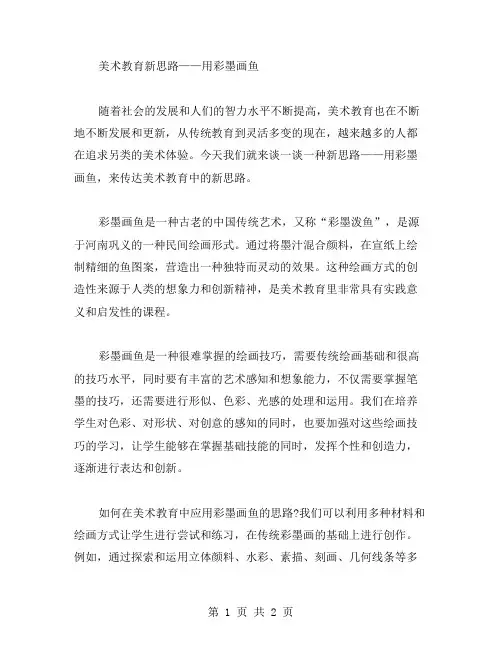 美术教育新思路——用彩墨画鱼

随着社会的发展和人们的智力水平不断提高，美术教育也在不断地不断发展和更新，从传统教育到灵活多变的现在，越来越多的人都在追求另类的美术体验。今天我们就来谈一谈一种新思路——用彩墨画鱼，来传达美术教育中的新思路。

彩墨画鱼是一种古老的中国传统艺术，又称“彩墨泼鱼”，是源于河南巩义的一种民间绘画形式。通过将墨汁混合颜料，在宣纸上绘制精细的鱼图案，营造出一种独特而灵动的效果。这种绘画方式的创造性来源于人类的想象力和创新精神，是美术教育里非常具有实践意义和启发性的课程。

彩墨画鱼是一种很难掌握的绘画技巧，需要传统绘画基础和很高的技巧水平，同时要有丰富的艺术感知和想象能力，不仅需要掌握笔墨的技巧，还需要进行形似、色彩、光感的处理和运用。我们在培养学生对色彩、对形状、对创意的感知的同时，也要加强对这些绘画技巧的学习，让学生能够在掌握基础技能的同时，发挥个性和创造力，逐渐进行表达和创新。

如何在美术教育中应用彩墨画鱼的思路?我们可以利用多种材料和绘画方式让学生进行尝试和练习，在传统彩墨画的基础上进行创作。例如，通过探索和运用立体颜料、水彩、素描、刻画、几何线条等多

第 1 页 共 2 页